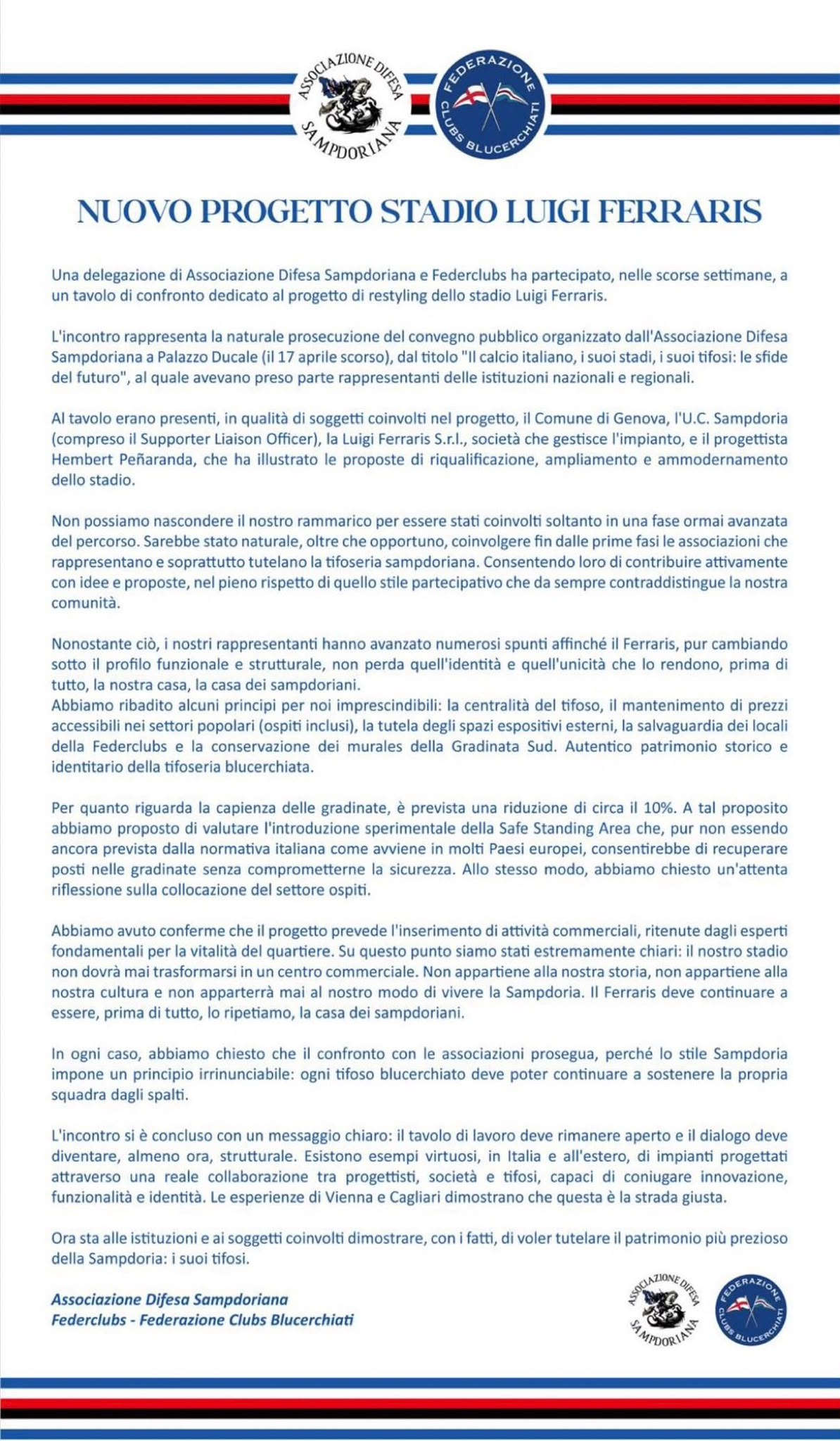 ASSOCIAZIONE DIFESA SAMPDORIANA

FEDERAZIONE CLUBS BLUCERCHIATI

NUOVO PROGETTO STADIO LUIGI FERRARIS

Una delegazione di Associazione Difesa Sampdoriana e Federclubs ha partecipato, nelle scorse settimane, a un tavolo di confronto dedicato al progetto di restyling dello stadio Luigi Ferraris.

L'incontro rappresenta la naturale prosecuzione del convegno pubblico organizzato dall'Associazione Difesa Sampdoriana a Palazzo Ducale (il 17 aprile scorso), dal titolo "Il calcio italiano, i suoi stadi, i suoi tifosi: le sfide del futuro", al quale avevano preso parte rappresentanti delle istituzioni nazionali e regionali.

Al tavolo erano presenti, in qualità di soggetti coinvolti nel progetto, il Comune di Genova, l'U.C. Sampdoria (compreso il Supporter Liaison Officer), la Luigi Ferraris S.r.l., società che gestisce l'impianto, e il progettista Hembert Peñaranda, che ha illustrato le proposte di riqualificazione, ampliamento e ammodernamento dello stadio.

Non possiamo nascondere il nostro rammarico per essere stati coinvolti soltanto in una fase ormai avanzata del percorso. Sarebbe stato naturale, oltre che opportuno, coinvolgere fin dalle prime fasi le associazioni che rappresentano e soprattutto tutelano la tifoseria sampdoriana. Consentendo loro di contribuire attivamente con idee e proposte, nel pieno rispetto di quello stile partecipativo che da sempre contraddistingue la nostra comunità.

Nonostante ciò, i nostri rappresentanti hanno avanzato numerosi spunti affinché il Ferraris, pur cambiando sotto il profilo funzionale e strutturale, non perda quell'identità e quell'unicità che lo rendono, prima di tutto, la nostra casa, la casa dei sampdoriani.
Abbiamo ribadito alcuni principi per noi imprescindibili: la centralità del tifoso, il mantenimento di prezzi accessibili nei settori popolari (ospiti inclusi), la tutela degli spazi espositivi esterni, la salvaguardia dei locali della Federclubs e la conservazione dei murales della Gradinata Sud. Autentico patrimonio storico e identitario della tifoseria blucerchiata.

Per quanto riguarda la capienza delle gradinate, è prevista una riduzione di circa il 10%. A tal proposito abbiamo proposto di valutare l'introduzione sperimentale della Safe Standing Area che, pur non essendo ancora prevista dalla normativa italiana come avviene in molti Paesi europei, consentirebbe di recuperare posti nelle gradinate senza comprometterne la sicurezza. Allo stesso modo, abbiamo chiesto un'attenta riflessione sulla collocazione del settore ospiti.

Abbiamo avuto conferme che il progetto prevede l'inserimento di attività commerciali, ritenute dagli esperti fondamentali per la vitalità del quartiere. Su questo punto siamo stati estremamente chiari: il nostro stadio non dovrà mai trasformarsi in un centro commerciale. Non appartiene alla nostra storia, non appartiene alla nostra cultura e non apparterrà mai al nostro modo di vivere la Sampdoria. Il Ferraris deve continuare a essere, prima di tutto, lo ripetiamo, la casa dei sampdoriani.

In ogni caso, abbiamo chiesto che il confronto con le associazioni prosegua, perché lo stile Sampdoria impone un principio irrinunciabile: ogni tifoso blucerchiato deve poter continuare a sostenere la propria squadra dagli spalti.

L'incontro si è concluso con un messaggio chiaro: il tavolo di lavoro deve rimanere aperto e il dialogo deve diventare, almeno ora, strutturale. Esistono esempi virtuosi, in Italia e all'estero, di impianti progettati attraverso una reale collaborazione tra progettisti, società e tifosi, capaci di coniugare innovazione, funzionalità e identità. Le esperienze di Vienna e Cagliari dimostrano che questa è la strada giusta.

Ora sta alle istituzioni e ai soggetti coinvolti dimostrare, con i fatti, di voler tutelare il patrimonio più prezioso della Sampdoria: i suoi tifosi.

Associazione Difesa Sampdoriana
Federclubs - Federazione Clubs Blucerchiati

ASSOCIAZIONE DIFESA SAMPDORIANA

FEDERAZIONE CLUBS BLUCERCHIATI